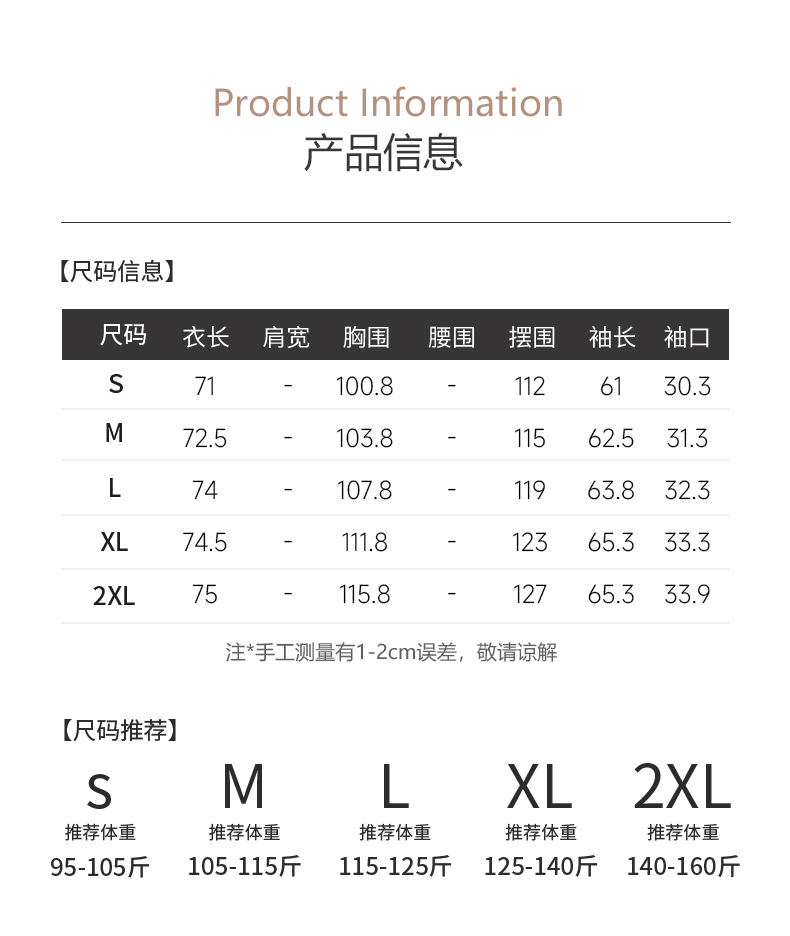 Product Information
产品信息

【尺码信息】

| 尺码 | 衣长 | 肩宽 | 胸围 | 腰围 | 摆围 | 袖长 | 袖口 |
|---|---|---|---|---|---|---|---|
| S | 71 | - | 100.8 | - | 112 | 61 | 30.3 |
| M | 72.5 | - | 103.8 | - | 115 | 62.5 | 31.3 |
| L | 74 | - | 107.8 | - | 119 | 63.8 | 32.3 |
| XL | 74.5 | - | 111.8 | - | 123 | 65.3 | 33.3 |
| 2XL | 75 | - | 115.8 | - | 127 | 65.3 | 33.9 |

注*手工测量有1-2cm误差，敬请谅解

【尺码推荐】

S
推荐体重
95-105斤

M
推荐体重
105-115斤

L
推荐体重
115-125斤

XL
推荐体重
125-140斤

2XL
推荐体重
140-160斤